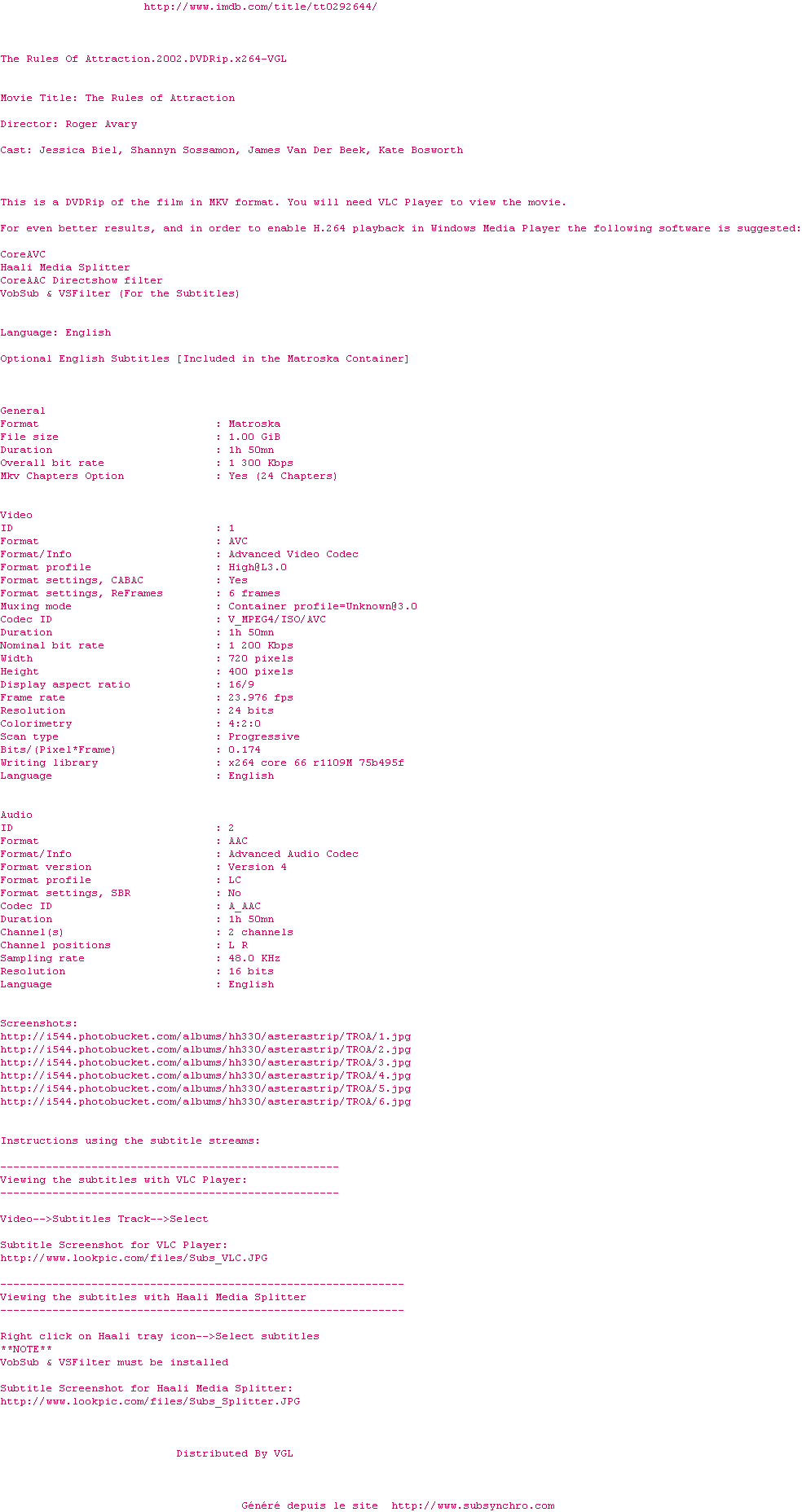 http://www.imdb.com/title/tt0292644/

The Rules Of Attraction.2002.DVDRip.x264-VGL

Movie Title: The Rules of Attraction

Director: Roger Avary

Cast: Jessica Biel, Shannyn Sossamon, James Van Der Beek, Kate Bosworth

This is a DVDRip of the film in MKV format. You will need VLC Player to view the movie.

For even better results, and in order to enable H.264 playback in Windows Media Player the following software is suggested:

CoreAVC
Haali Media Splitter
CoreAAC Directshow filter
VobSub & VSFilter (For the Subtitles)

Language: English

Optional English Subtitles [Included in the Matroska Container]

General
Format : Matroska
File size : 1.00 GiB
Duration : 1h 50mn
Overall bit rate : 1 300 Kbps
Mkv Chapters Option : Yes (24 Chapters)

Video
ID : 1
Format : AVC
Format/Info : Advanced Video Codec
Format profile : High@L3.0
Format settings, CABAC : Yes
Format settings, ReFrames : 6 frames
Muxing mode : Container profile=Unknown@3.0
Codec ID : V_MPEG4/ISO/AVC
Duration : 1h 50mn
Nominal bit rate : 1 200 Kbps
Width : 720 pixels
Height : 400 pixels
Display aspect ratio : 16/9
Frame rate : 23.976 fps
Resolution : 24 bits
Colorimetry : 4:2:0
Scan type : Progressive
Bits/(Pixel*Frame) : 0.174
Writing library : x264 core 66 r1109M 75b495f
Language : English

Audio
ID : 2
Format : AAC
Format/Info : Advanced Audio Codec
Format version : Version 4
Format profile : LC
Format settings, SBR : No
Codec ID : A_AAC
Duration : 1h 50mn
Channel(s) : 2 channels
Channel positions : L R
Sampling rate : 48.0 KHz
Resolution : 16 bits
Language : English

Screenshots:
http://i544.photobucket.com/albums/hh330/asterastrip/TROA/1.jpg
http://i544.photobucket.com/albums/hh330/asterastrip/TROA/2.jpg
http://i544.photobucket.com/albums/hh330/asterastrip/TROA/3.jpg
http://i544.photobucket.com/albums/hh330/asterastrip/TROA/4.jpg
http://i544.photobucket.com/albums/hh330/asterastrip/TROA/5.jpg
http://i544.photobucket.com/albums/hh330/asterastrip/TROA/6.jpg

Instructions using the subtitle streams:

----------------------------------------------------
Viewing the subtitles with VLC Player:
----------------------------------------------------

Video-->Subtitles Track-->Select

Subtitle Screenshot for VLC Player:
http://www.lookpic.com/files/Subs_VLC.JPG

--------------------------------------------------------------
Viewing the subtitles with Haali Media Splitter
--------------------------------------------------------------

Right click on Haali tray icon-->Select subtitles
**NOTE**
VobSub & VSFilter must be installed

Subtitle Screenshot for Haali Media Splitter:
http://www.lookpic.com/files/Subs_Splitter.JPG

Distributed By VGL

Généré depuis le site http://www.subsynchro.com